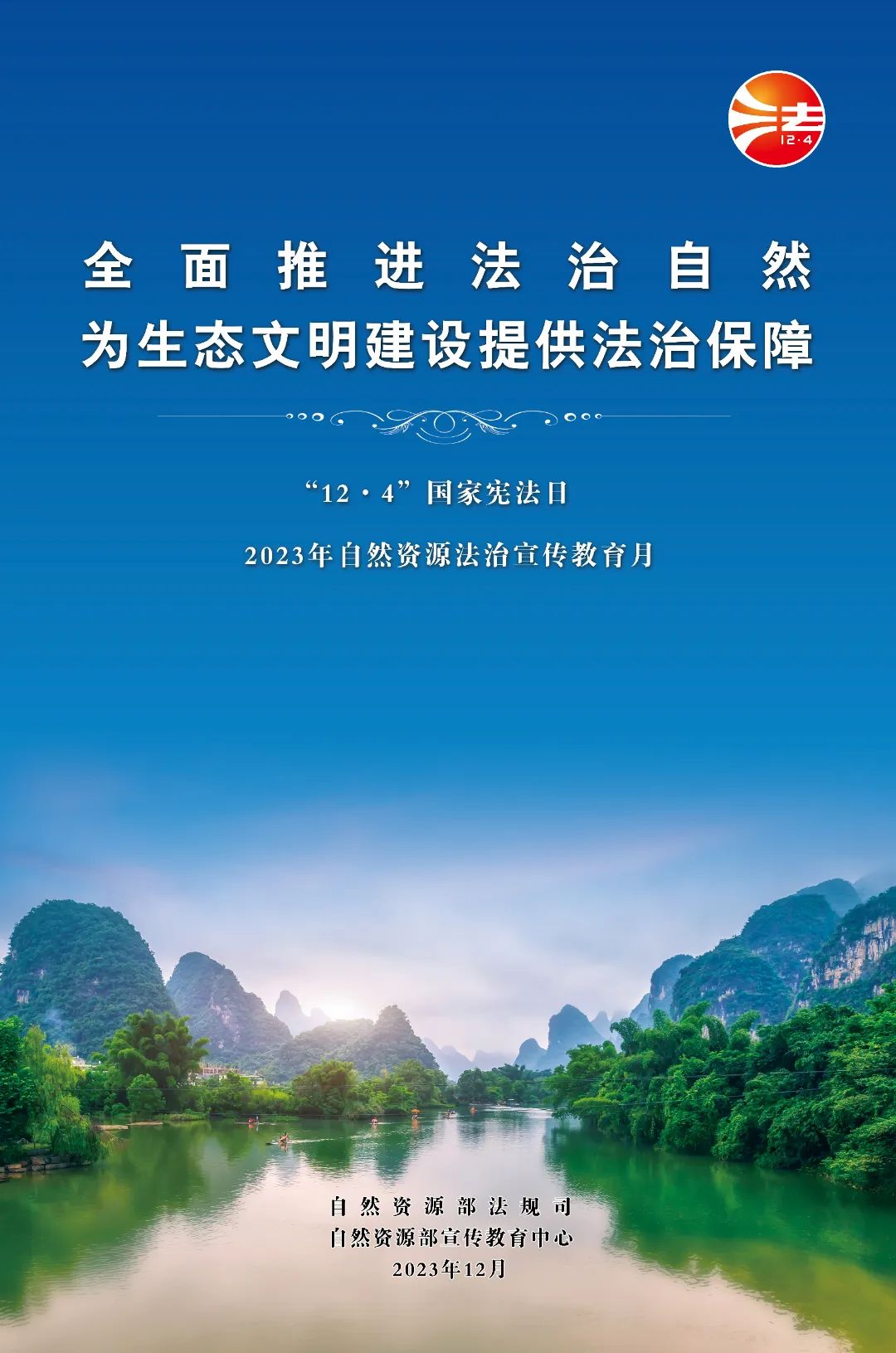 法
12·4

全面推进法治自然
为生态文明建设提供法治保障

“12·4”国家宪法日

2023年自然资源法治宣传教育月

自然资源部法规司
自然资源部宣传教育中心
2023年12月